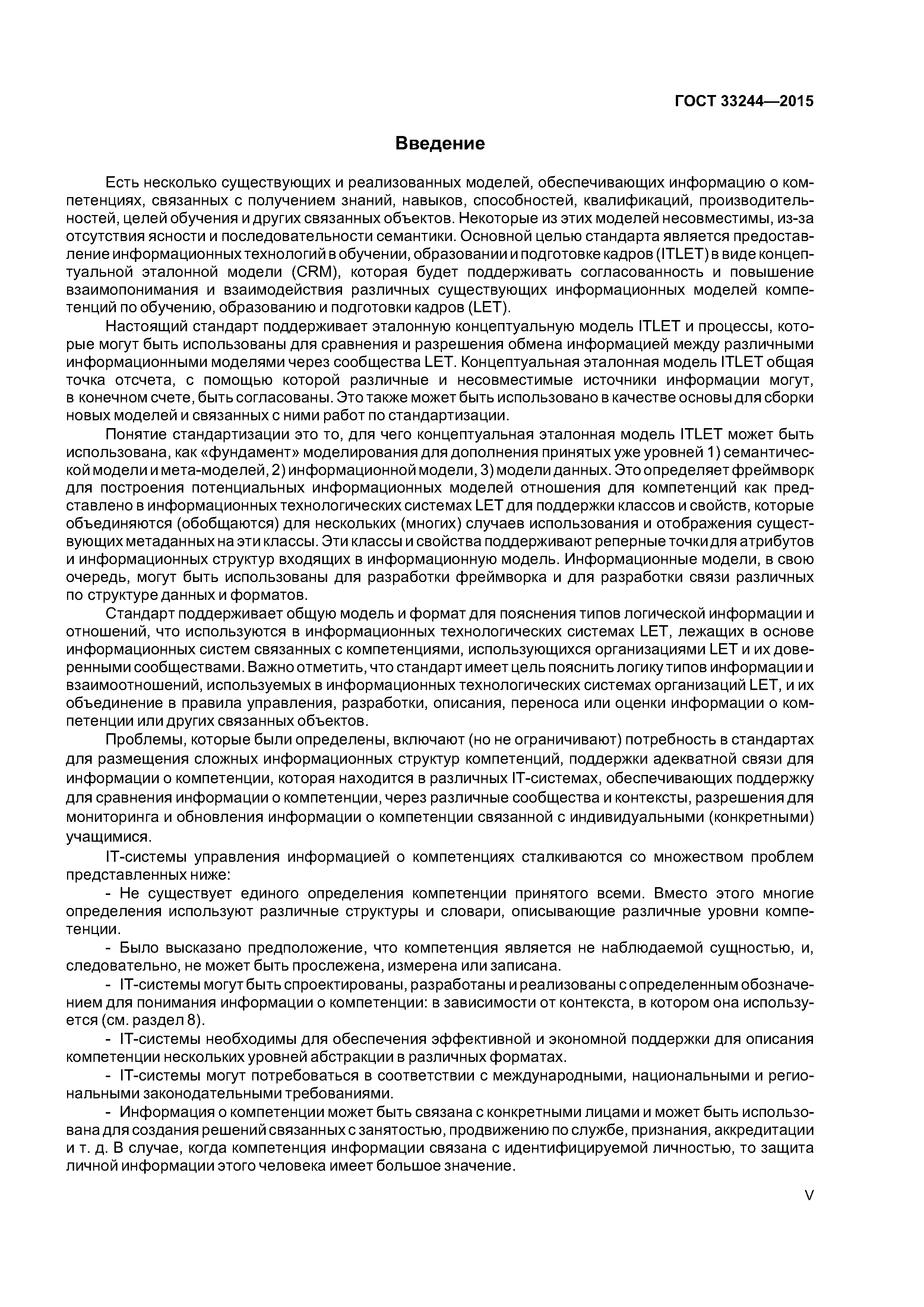 ГОСТ 33244—2015

Введение

Есть несколько существующих и реализованных моделей, обеспечивающих информацию о компетенциях, связанных с получением знаний, навыков, способностей, квалификаций, производительностей, целей обучения и других связанных объектов. Некоторые из этих моделей несовместимы, из-за отсутствия ясности и последовательности семантики. Основной целью стандарта является предоставление информационных технологий в обучении, образовании и подготовке кадров (ITLET) в виде концептуальной эталонной модели (CRM), которая будет поддерживать согласованность и повышение взаимопонимания и взаимодействия различных существующих информационных моделей компетенций по обучению, образованию и подготовки кадров (LET).

Настоящий стандарт поддерживает эталонную концептуальную модель ITLET и процессы, которые могут быть использованы для сравнения и разрешения обмена информацией между различными информационными моделями через сообщества LET. Концептуальная эталонная модель ITLET общая точка отсчета, с помощью которой различные и несовместимые источники информации могут, в конечном счете, быть согласованы. Это также может быть использовано в качестве основы для сборки новых моделей и связанных с ними работ по стандартизации.

Понятие стандартизации это то, для чего концептуальная эталонная модель ITLET может быть использована, как «фундамент» моделирования для дополнения принятых уже уровней 1) семантической модели и мета-моделей, 2) информационной модели, 3) модели данных. Это определяет фреймворк для построения потенциальных информационных моделей отношения для компетенций как представлено в информационных технологических системах LET для поддержки классов и свойств, которые объединяются (обобщаются) для нескольких (многих) случаев использования и отображения существующих метаданных на эти классы. Эти классы и свойства поддерживают реперные точки для атрибутов и информационных структур входящих в информационную модель. Информационные модели, в свою очередь, могут быть использованы для разработки фреймворка и для разработки связи различных по структуре данных и форматов.

Стандарт поддерживает общую модель и формат для пояснения типов логической информации и отношений, что используются в информационных технологических системах LET, лежащих в основе информационных систем связанных с компетенциями, использующихся организациями LET и их доверенными сообществами. Важно отметить, что стандарт имеет цель пояснить логику типов информации и взаимоотношений, используемых в информационных технологических системах организаций LET, и их объединение в правила управления, разработки, описания, переноса или оценки информации о компетенции или других связанных объектов.

Проблемы, которые были определены, включают (но не ограничивают) потребность в стандартах для размещения сложных информационных структур компетенций, поддержки адекватной связи для информации о компетенции, которая находится в различных IT-системах, обеспечивающих поддержку для сравнения информации о компетенции, через различные сообщества и контексты, разрешения для мониторинга и обновления информации о компетенции связанной с индивидуальными (конкретными) учащимися.

IT-системы управления информацией о компетенциях сталкиваются со множеством проблем представленных ниже:

- Не существует единого определения компетенции принятого всеми. Вместо этого многие определения используют различные структуры и словари, описывающие различные уровни компетенции.

- Было высказано предположение, что компетенция является не наблюдаемой сущностью, и, следовательно, не может быть прослежена, измерена или записана.

- IT-системы могут быть спроектированы, разработаны и реализованы с определенным обозначением для понимания информации о компетенции: в зависимости от контекста, в котором она используется (см. раздел 8).

- IT-системы необходимы для обеспечения эффективной и экономной поддержки для описания компетенции нескольких уровней абстракции в различных форматах.

- IT-системы могут потребоваться в соответствии с международными, национальными и региональными законодательными требованиями.

- Информация о компетенции может быть связана с конкретными лицами и может быть использована для создания решений связанных с занятостью, продвижению по службе, признания, аккредитации и т. д. В случае, когда компетенция информации связана с идентифицируемой личностью, то защита личной информации этого человека имеет большое значение.

V